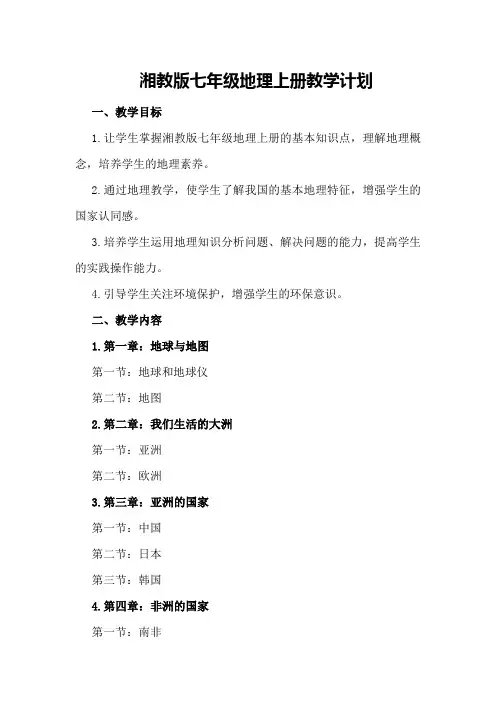 湘教版七年级地理上册教学计划

一、教学目标

1.让学生掌握湘教版七年级地理上册的基本知识点，理解地理概念，培养学生的地理素养。

2.通过地理教学，使学生了解我国的基本地理特征，增强学生的国家认同感。

3.培养学生运用地理知识分析问题、解决问题的能力，提高学生的实践操作能力。

4.引导学生关注环境保护，增强学生的环保意识。

二、教学内容

1.第一章：地球与地图

第一节：地球和地球仪

第二节：地图

2.第二章：我们生活的大洲

第一节：亚洲

第二节：欧洲

3.第三章：亚洲的国家

第一节：中国

第二节：日本

第三节：韩国

4.第四章：非洲的国家

第一节：南非